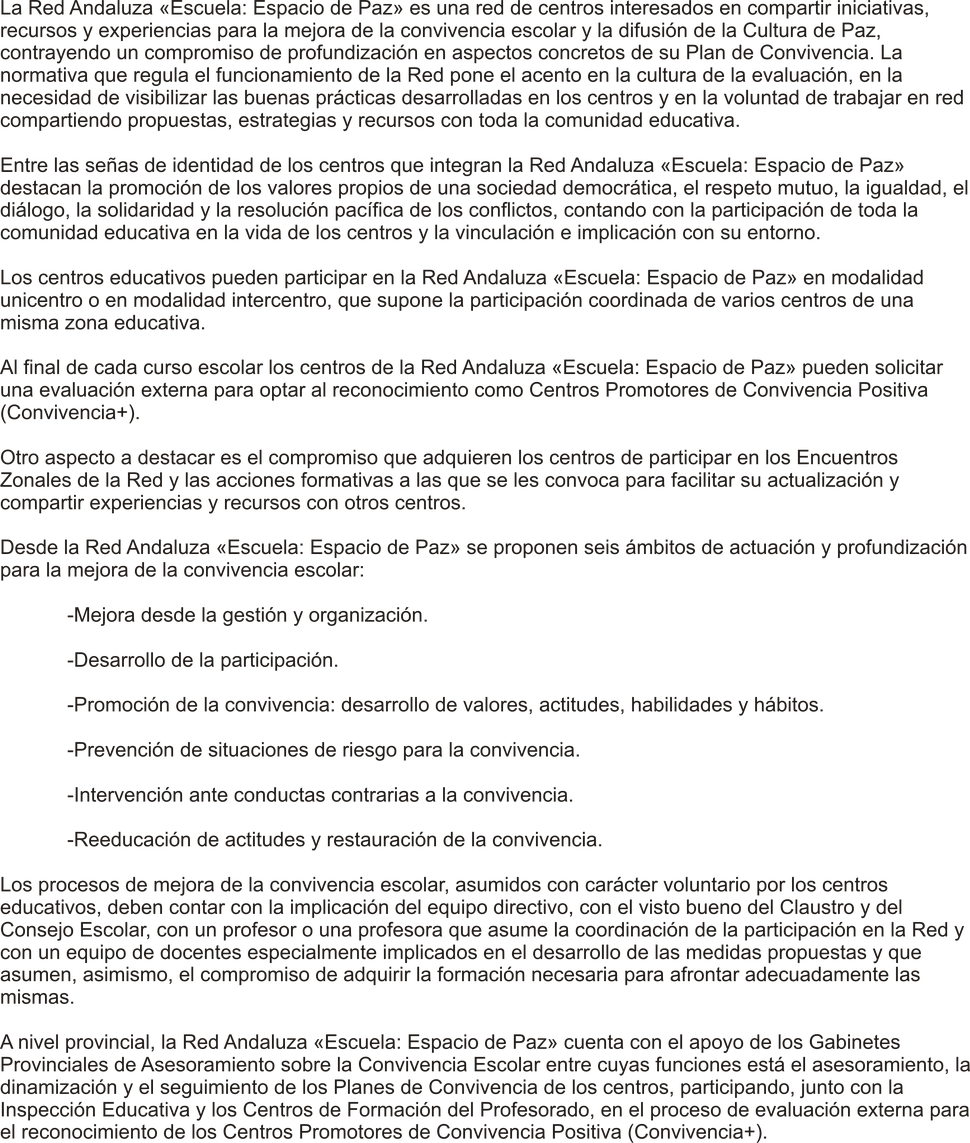 La Red Andaluza «Escuela: Espacio de Paz» es una red de centros interesados en compartir iniciativas, recursos y experiencias para la mejora de la convivencia escolar y la difusión de la Cultura de Paz, contrayendo un compromiso de profundización en aspectos concretos de su Plan de Convivencia. La normativa que regula el funcionamiento de la Red pone el acento en la cultura de la evaluación, en la necesidad de visibilizar las buenas prácticas desarrolladas en los centros y en la voluntad de trabajar en red compartiendo propuestas, estrategias y recursos con toda la comunidad educativa.

Entre las señas de identidad de los centros que integran la Red Andaluza «Escuela: Espacio de Paz» destacan la promoción de los valores propios de una sociedad democrática, el respeto mutuo, la igualdad, el diálogo, la solidaridad y la resolución pacífica de los conflictos, contando con la participación de toda la comunidad educativa en la vida de los centros y la vinculación e implicación con su entorno.

Los centros educativos pueden participar en la Red Andaluza «Escuela: Espacio de Paz» en modalidad unicentro o en modalidad intercentro, que supone la participación coordinada de varios centros de una misma zona educativa.

Al final de cada curso escolar los centros de la Red Andaluza «Escuela: Espacio de Paz» pueden solicitar una evaluación externa para optar al reconocimiento como Centros Promotores de Convivencia Positiva (Convivencia+).

Otro aspecto a destacar es el compromiso que adquieren los centros de participar en los Encuentros Zonales de la Red y las acciones formativas a las que se les convoca para facilitar su actualización y compartir experiencias y recursos con otros centros.

Desde la Red Andaluza «Escuela: Espacio de Paz» se proponen seis ámbitos de actuación y profundización para la mejora de la convivencia escolar:

-Mejora desde la gestión y organización.

-Desarrollo de la participación.

-Promoción de la convivencia: desarrollo de valores, actitudes, habilidades y hábitos.

-Prevención de situaciones de riesgo para la convivencia.

-Intervención ante conductas contrarias a la convivencia.

-Reeducación de actitudes y restauración de la convivencia.

Los procesos de mejora de la convivencia escolar, asumidos con carácter voluntario por los centros educativos, deben contar con la implicación del equipo directivo, con el visto bueno del Claustro y del Consejo Escolar, con un profesor o una profesora que asume la coordinación de la participación en la Red y con un equipo de docentes especialmente implicados en el desarrollo de las medidas propuestas y que asumen, asimismo, el compromiso de adquirir la formación necesaria para afrontar adecuadamente las mismas.

A nivel provincial, la Red Andaluza «Escuela: Espacio de Paz» cuenta con el apoyo de los Gabinetes Provinciales de Asesoramiento sobre la Convivencia Escolar entre cuyas funciones está el asesoramiento, la dinamización y el seguimiento de los Planes de Convivencia de los centros, participando, junto con la Inspección Educativa y los Centros de Formación del Profesorado, en el proceso de evaluación externa para el reconocimiento de los Centros Promotores de Convivencia Positiva (Convivencia+).